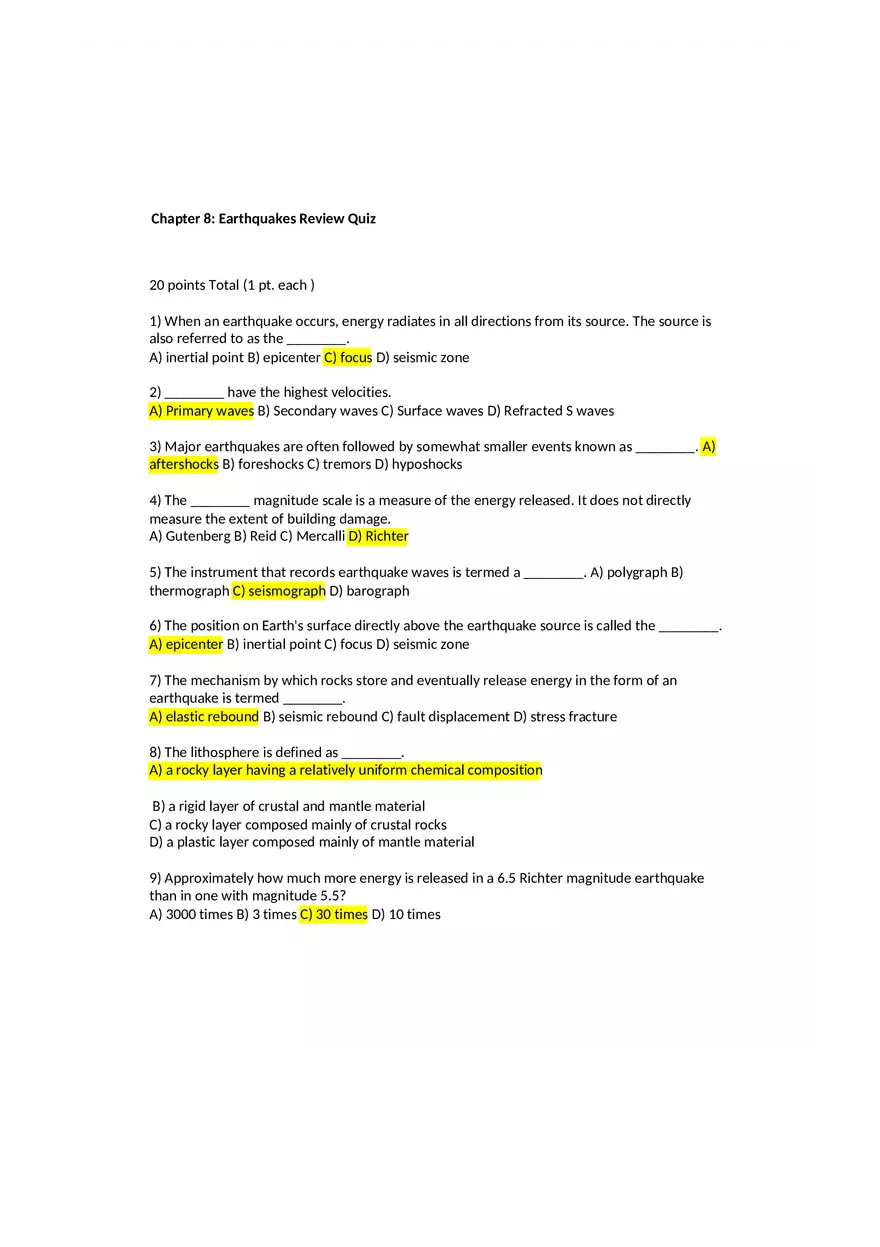 Chapter 8: Earthquakes Review Quiz

20 points Total (1 pt. each )

1) When an earthquake occurs, energy radiates in all directions from its source. The source is also referred to as the ________.
A) inertial point B) epicenter C) focus D) seismic zone

2) ________ have the highest velocities.
A) Primary waves B) Secondary waves C) Surface waves D) Refracted S waves

3) Major earthquakes are often followed by somewhat smaller events known as ________. A) aftershocks B) foreshocks C) tremors D) hyposhocks

4) The ________ magnitude scale is a measure of the energy released. It does not directly measure the extent of building damage.
A) Gutenberg B) Reid C) Mercalli D) Richter

5) The instrument that records earthquake waves is termed a ________. A) polygraph B) thermograph C) seismograph D) barograph

6) The position on Earth's surface directly above the earthquake source is called the ________.
A) epicenter B) inertial point C) focus D) seismic zone

7) The mechanism by which rocks store and eventually release energy in the form of an earthquake is termed ________.
A) elastic rebound B) seismic rebound C) fault displacement D) stress fracture

8) The lithosphere is defined as ________.
A) a rocky layer having a relatively uniform chemical composition

B) a rigid layer of crustal and mantle material
C) a rocky layer composed mainly of crustal rocks
D) a plastic layer composed mainly of mantle material

9) Approximately how much more energy is released in a 6.5 Richter magnitude earthquake than in one with magnitude 5.5?
A) 3000 times B) 3 times C) 30 times D) 10 times